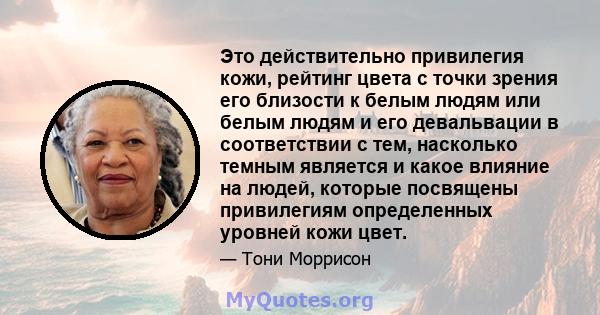 Это действительно привилегия кожи, рейтинг цвета с точки зрения его близости к белым людям или белым людям и его девальвации в соответствии с тем, насколько темным является и какое влияние на людей, которые посвящены привилегиям определенных уровней кожи цвет.

— Тони Моррисон

MyQuotes.org